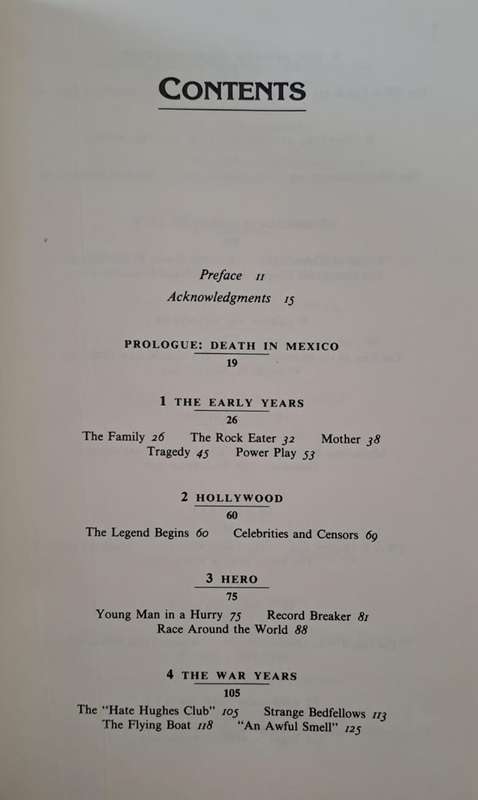 CONTENTS

Preface 11
Acknowledgments 15

PROLOGUE: DEATH IN MEXICO
19

1 THE EARLY YEARS
26
The Family 26 The Rock Eater 32 Mother 38
Tragedy 45 Power Play 53

2 HOLLYWOOD
60
The Legend Begins 60 Celebrities and Censors 69

3 HERO
75
Young Man in a Hurry 75 Record Breaker 81
Race Around the World 88

4 THE WAR YEARS
105
The "Hate Hughes Club" 105 Strange Bedfellows 113
The Flying Boat 118 "An Awful Smell" 125